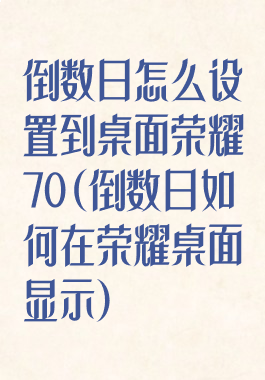 倒数日怎么设置到桌面荣耀70（倒数日如何在荣耀桌面显示）